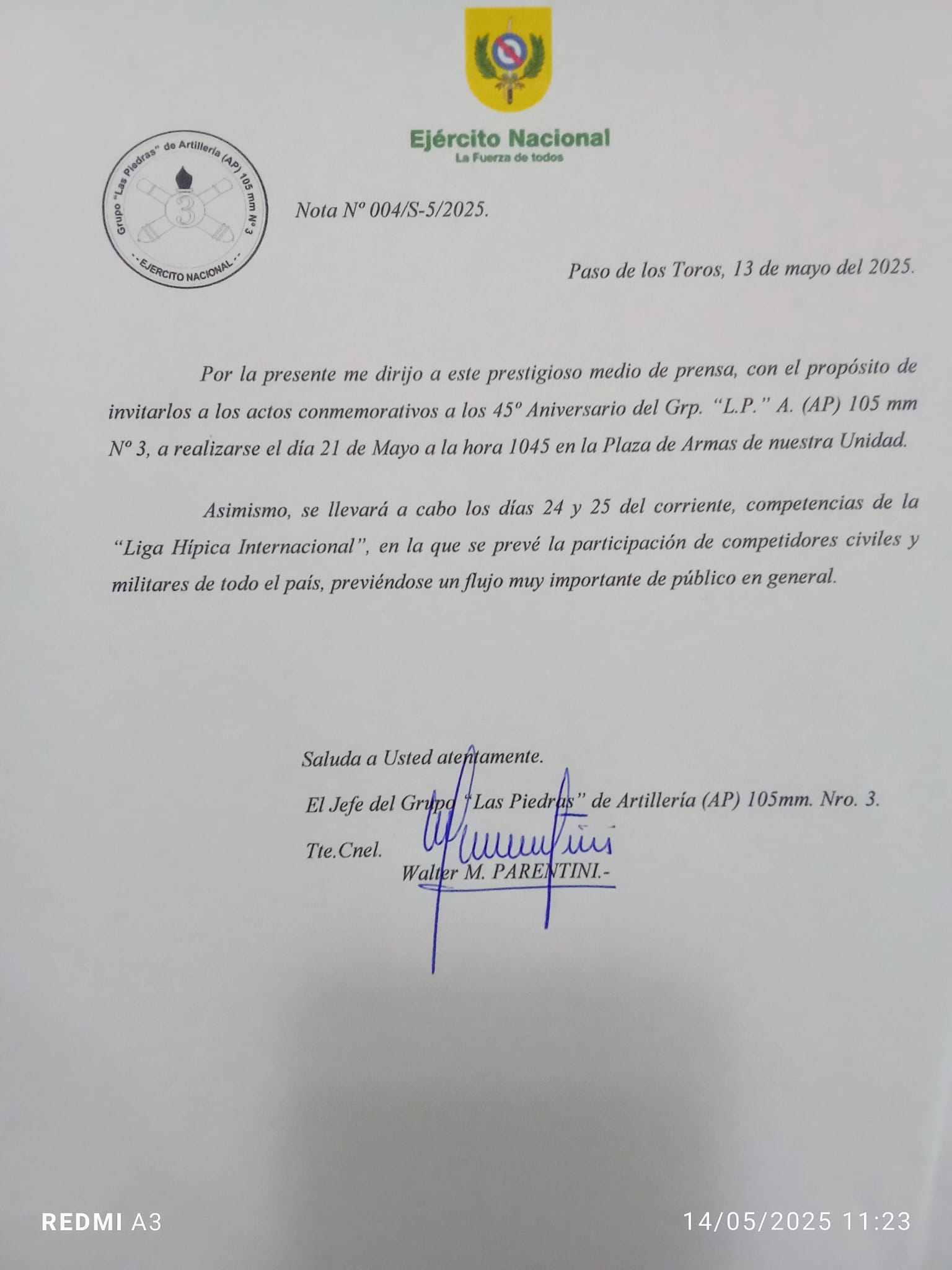 Ejército Nacional
La Fuerza de todos

Grupo "Las Piedras" de Artillería (AP) 105 mm Nº 3
3
- - EJERCITO NACIONAL - -

Nota Nº 004/S-5/2025.

Paso de los Toros, 13 de mayo del 2025.

Por la presente me dirijo a este prestigioso medio de prensa, con el propósito de invitarlos a los actos conmemorativos a los 45º Aniversario del Grp. "L.P." A. (AP) 105 mm Nº 3, a realizarse el día 21 de Mayo a la hora 1045 en la Plaza de Armas de nuestra Unidad.

Asimismo, se llevará a cabo los días 24 y 25 del corriente, competencias de la "Liga Hípica Internacional", en la que se prevé la participación de competidores civiles y militares de todo el país, previéndose un flujo muy importante de público en general.

Saluda a Usted atentamente.

El Jefe del Grupo "Las Piedras" de Artillería (AP) 105mm. Nro. 3.

Tte.Cnel.
Walter M. PARENTINI.-

REDMI A3
14/05/2025 11:23